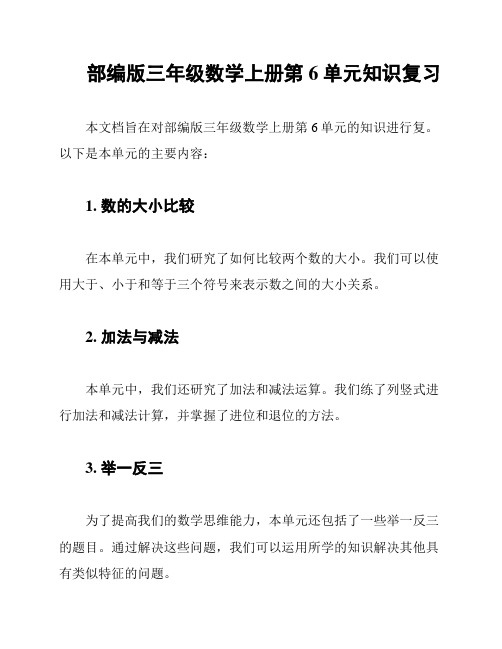 部编版三年级数学上册第 6 单元知识复习

本文档旨在对部编版三年级数学上册第 6 单元的知识进行复。以下是本单元的主要内容：

1. 数的大小比较

在本单元中，我们研究了如何比较两个数的大小。我们可以使用大于、小于和等于三个符号来表示数之间的大小关系。

2. 加法与减法

本单元中，我们还研究了加法和减法运算。我们练了列竖式进行加法和减法计算，并掌握了进位和退位的方法。

3. 举一反三

为了提高我们的数学思维能力，本单元还包括了一些举一反三的题目。通过解决这些问题，我们可以运用所学的知识解决其他具有类似特征的问题。